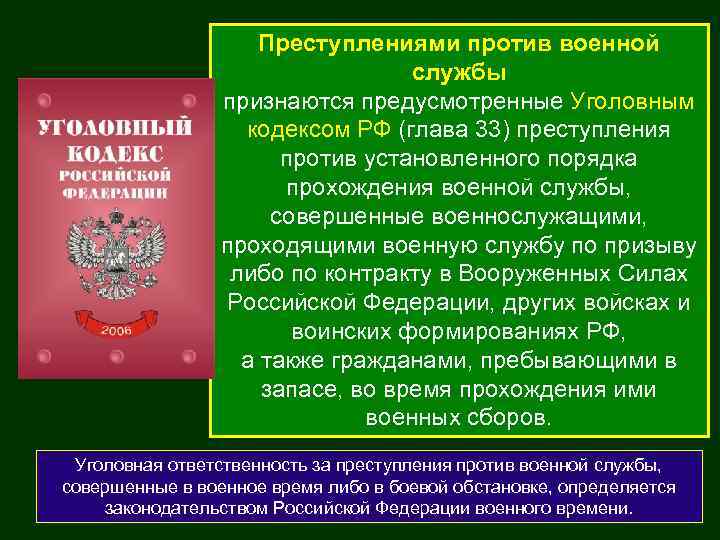 УГОЛОВНЫЙ КОДЕКС РОССИЙСКОЙ ФЕДЕРАЦИИ

2006

Преступлениями против военной службы

признаются предусмотренные Уголовным кодексом РФ (глава 33) преступления против установленного порядка прохождения военной службы, совершенные военнослужащими, проходящими военную службу по призыву либо по контракту в Вооруженных Силах Российской Федерации, других войсках и воинских формированиях РФ,

а также гражданами, пребывающими в запасе, во время прохождения ими военных сборов.

Уголовная ответственность за преступления против военной службы, совершенные в военное время либо в боевой обстановке, определяется законодательством Российской Федерации военного времени.